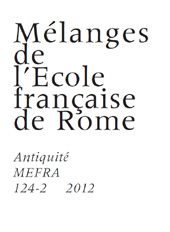 Mélanges de l'Ecole française de Rome

Antiquité
MEFRA
124-2 2012